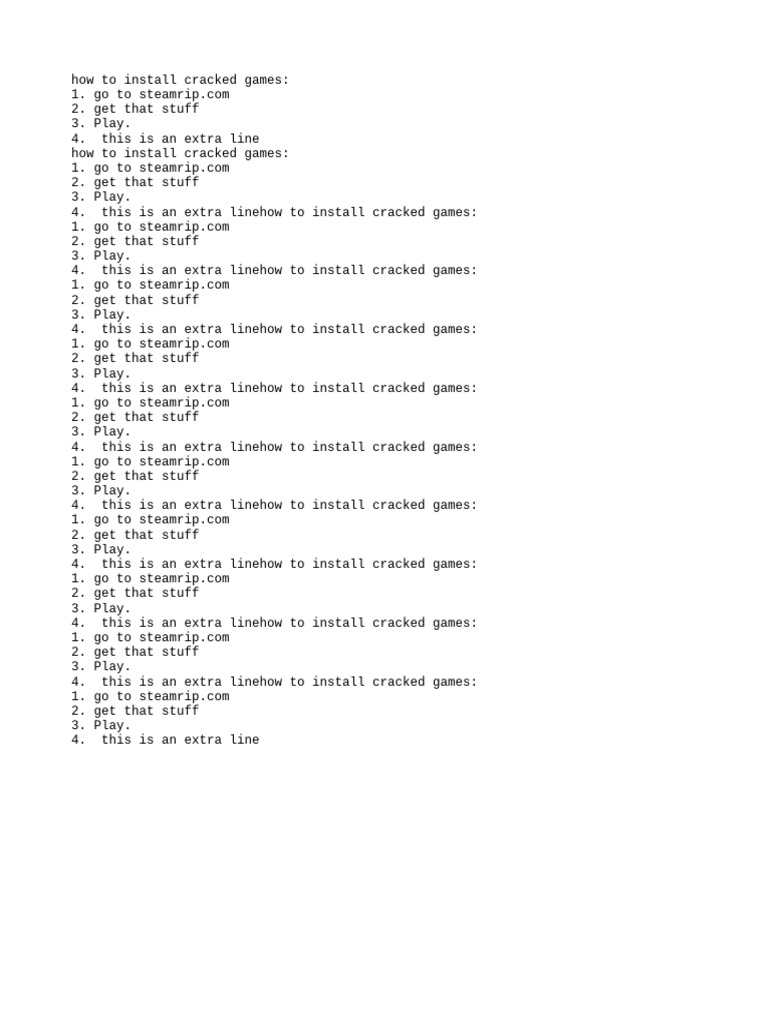 how to install cracked games:
1. go to steamrip.com
2. get that stuff
3. Play.
4.  this is an extra line
how to install cracked games:
1. go to steamrip.com
2. get that stuff
3. Play.
4.  this is an extra linehow to install cracked games:
1. go to steamrip.com
2. get that stuff
3. Play.
4.  this is an extra linehow to install cracked games:
1. go to steamrip.com
2. get that stuff
3. Play.
4.  this is an extra linehow to install cracked games:
1. go to steamrip.com
2. get that stuff
3. Play.
4.  this is an extra linehow to install cracked games:
1. go to steamrip.com
2. get that stuff
3. Play.
4.  this is an extra linehow to install cracked games:
1. go to steamrip.com
2. get that stuff
3. Play.
4.  this is an extra linehow to install cracked games:
1. go to steamrip.com
2. get that stuff
3. Play.
4.  this is an extra linehow to install cracked games:
1. go to steamrip.com
2. get that stuff
3. Play.
4.  this is an extra linehow to install cracked games:
1. go to steamrip.com
2. get that stuff
3. Play.
4.  this is an extra linehow to install cracked games:
1. go to steamrip.com
2. get that stuff
3. Play.
4.  this is an extra line